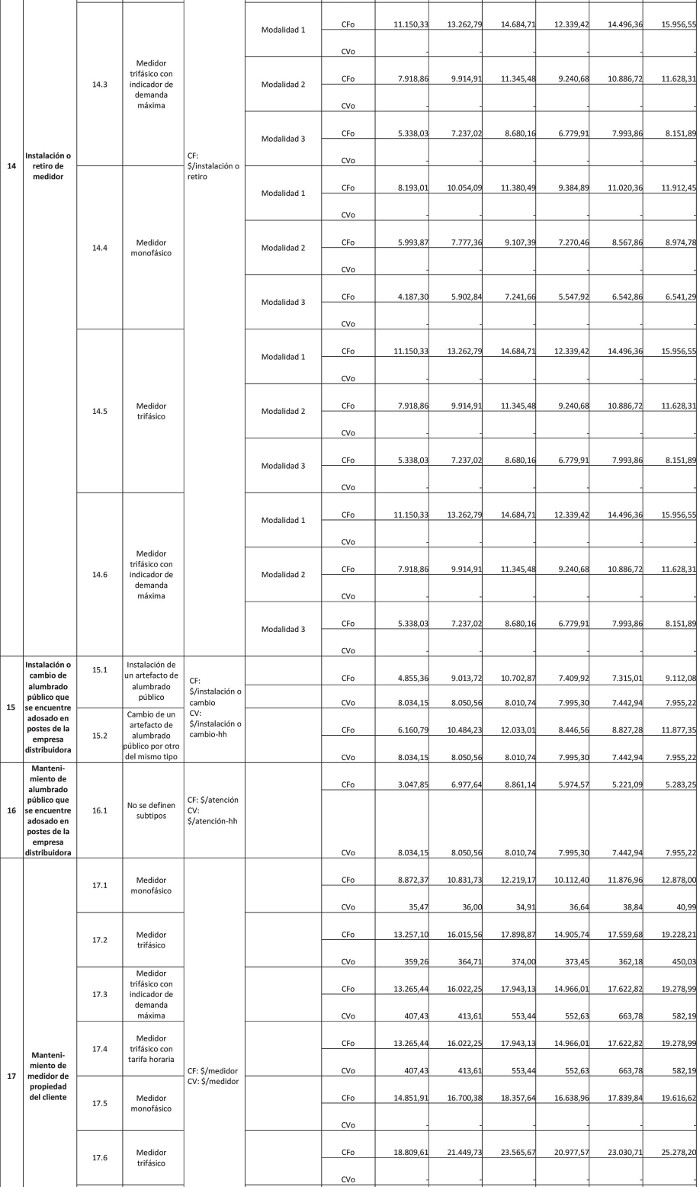 | | | | | | | | | | | | |
|---|---|---|---|---|---|---|---|---|---|---|---|
| 14 | Instalación o retiro de medidor | 14.3 | Medidor trifásico con indicador de demanda máxima | CF: $/instalación o retiro | Modalidad 1 | CFo | 11.150,33 | 13.262,79 | 14.684,71 | 12.339,42 | 14.496,36 | 15.956,55 |
| | | | | | | CVo | - | - | - | - | - | - |
| | | | | | Modalidad 2 | CFo | 7.918,86 | 9.914,91 | 11.345,48 | 9.240,68 | 10.886,72 | 11.628,31 |
| | | | | | | CVo | - | - | - | - | - | - |
| | | | | | Modalidad 3 | CFo | 5.338,03 | 7.237,02 | 8.680,16 | 6.779,91 | 7.993,86 | 8.151,89 |
| | | | | | | CVo | - | - | - | - | - | - |
| | | 14.4 | Medidor monofásico | | Modalidad 1 | CFo | 8.193,01 | 10.054,09 | 11.380,49 | 9.384,89 | 11.020,36 | 11.912,45 |
| | | | | | | CVo | - | - | - | - | - | - |
| | | | | | Modalidad 2 | CFo | 5.993,87 | 7.777,36 | 9.107,39 | 7.270,46 | 8.567,86 | 8.974,78 |
| | | | | | | CVo | - | - | - | - | - | - |
| | | | | | Modalidad 3 | CFo | 4.187,30 | 5.902,84 | 7.241,66 | 5.547,92 | 6.542,86 | 6.541,29 |
| | | | | | | CVo | - | - | - | - | - | - |
| | | 14.5 | Medidor trifásico | | Modalidad 1 | CFo | 11.150,33 | 13.262,79 | 14.684,71 | 12.339,42 | 14.496,36 | 15.956,55 |
| | | | | | | CVo | - | - | - | - | - | - |
| | | | | | Modalidad 2 | CFo | 7.918,86 | 9.914,91 | 11.345,48 | 9.240,68 | 10.886,72 | 11.628,31 |
| | | | | | | CVo | - | - | - | - | - | - |
| | | | | | Modalidad 3 | CFo | 5.338,03 | 7.237,02 | 8.680,16 | 6.779,91 | 7.993,86 | 8.151,89 |
| | | | | | | CVo | - | - | - | - | - | - |
| | | 14.6 | Medidor trifásico con indicador de demanda máxima | | Modalidad 1 | CFo | 11.150,33 | 13.262,79 | 14.684,71 | 12.339,42 | 14.496,36 | 15.956,55 |
| | | | | | | CVo | - | - | - | - | - | - |
| | | | | | Modalidad 2 | CFo | 7.918,86 | 9.914,91 | 11.345,48 | 9.240,68 | 10.886,72 | 11.628,31 |
| | | | | | | CVo | - | - | - | - | - | - |
| | | | | | Modalidad 3 | CFo | 5.338,03 | 7.237,02 | 8.680,16 | 6.779,91 | 7.993,86 | 8.151,89 |
| | | | | | | CVo | - | - | - | - | - | - |
| 15 | Instalación o cambio de alumbrado público que se encuentre adosado en postes de la empresa distribuidora | 15.1 | Instalación de un artefacto de alumbrado público | CF: $/instalación o cambio CV: $/instalación o cambio-hh | | CFo | 4.855,36 | 9.013,72 | 10.702,87 | 7.409,92 | 7.315,01 | 9.112,08 |
| | | | | | | CVo | 8.034,15 | 8.050,56 | 8.010,74 | 7.995,30 | 7.442,94 | 7.955,22 |
| | | 15.2 | Cambio de un artefacto de alumbrado público por otro del mismo tipo | | | CFo | 6.160,79 | 10.484,23 | 12.033,01 | 8.446,56 | 8.827,28 | 11.877,35 |
| | | | | | | CVo | 8.034,15 | 8.050,56 | 8.010,74 | 7.995,30 | 7.442,94 | 7.955,22 |
| 16 | Mantenimiento de alumbrado público que se encuentre adosado en postes de la empresa distribuidora | 16.1 | No se definen subtipos | CF: $/atención CV: $/atención-hh | | CFo | 3.047,85 | 6.977,64 | 8.861,14 | 5.974,57 | 5.221,09 | 5.283,25 |
| | | | | | | CVo | 8.034,15 | 8.050,56 | 8.010,74 | 7.995,30 | 7.442,94 | 7.955,22 |
| 17 | Mantenimiento de medidor de propiedad del cliente | 17.1 | Medidor monofásico | CF: $/medidor CV: $/medidor | | CFo | 8.872,37 | 10.831,73 | 12.219,17 | 10.112,40 | 11.876,96 | 12.878,00 |
| | | | | | | CVo | 35,47 | 36,00 | 34,91 | 36,64 | 38,84 | 40,99 |
| | | 17.2 | Medidor trifásico | | | CFo | 13.257,10 | 16.015,56 | 17.898,87 | 14.905,74 | 17.559,68 | 19.228,21 |
| | | | | | | CVo | 359,26 | 364,71 | 374,00 | 373,45 | 362,18 | 450,03 |
| | | 17.3 | Medidor trifásico con indicador de demanda máxima | | | CFo | 13.265,44 | 16.022,25 | 17.943,13 | 14.966,01 | 17.622,82 | 19.278,99 |
| | | | | | | CVo | 407,43 | 413,61 | 553,44 | 552,63 | 663,78 | 582,19 |
| | | 17.4 | Medidor trifásico con tarifa horaria | | | CFo | 13.265,44 | 16.022,25 | 17.943,13 | 14.966,01 | 17.622,82 | 19.278,99 |
| | | | | | | CVo | 407,43 | 413,61 | 553,44 | 552,63 | 663,78 | 582,19 |
| | | 17.5 | Medidor monofásico | | | CFo | 14.851,91 | 16.700,38 | 18.357,64 | 16.638,96 | 17.839,84 | 19.616,62 |
| | | | | | | CVo | - | - | - | - | - | - |
| | | 17.6 | Medidor trifásico | | | CFo | 18.809,61 | 21.449,73 | 23.565,67 | 20.977,57 | 23.030,71 | 25.278,20 |
| | | | | | | CVo | - | - | - | - | - | - |